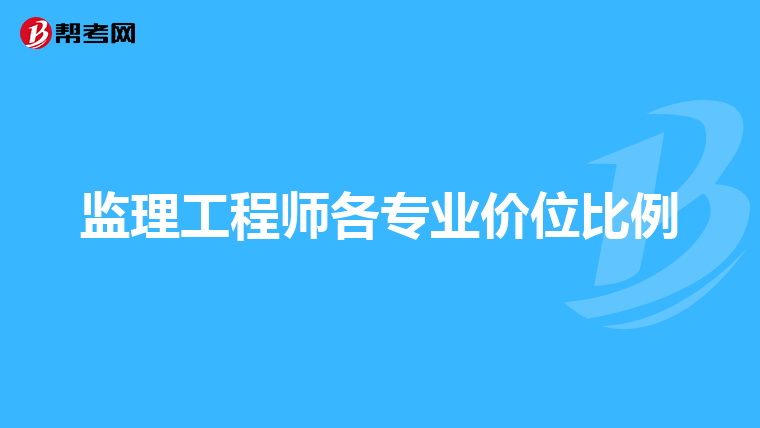 帮考网

监理工程师各专业价位比例